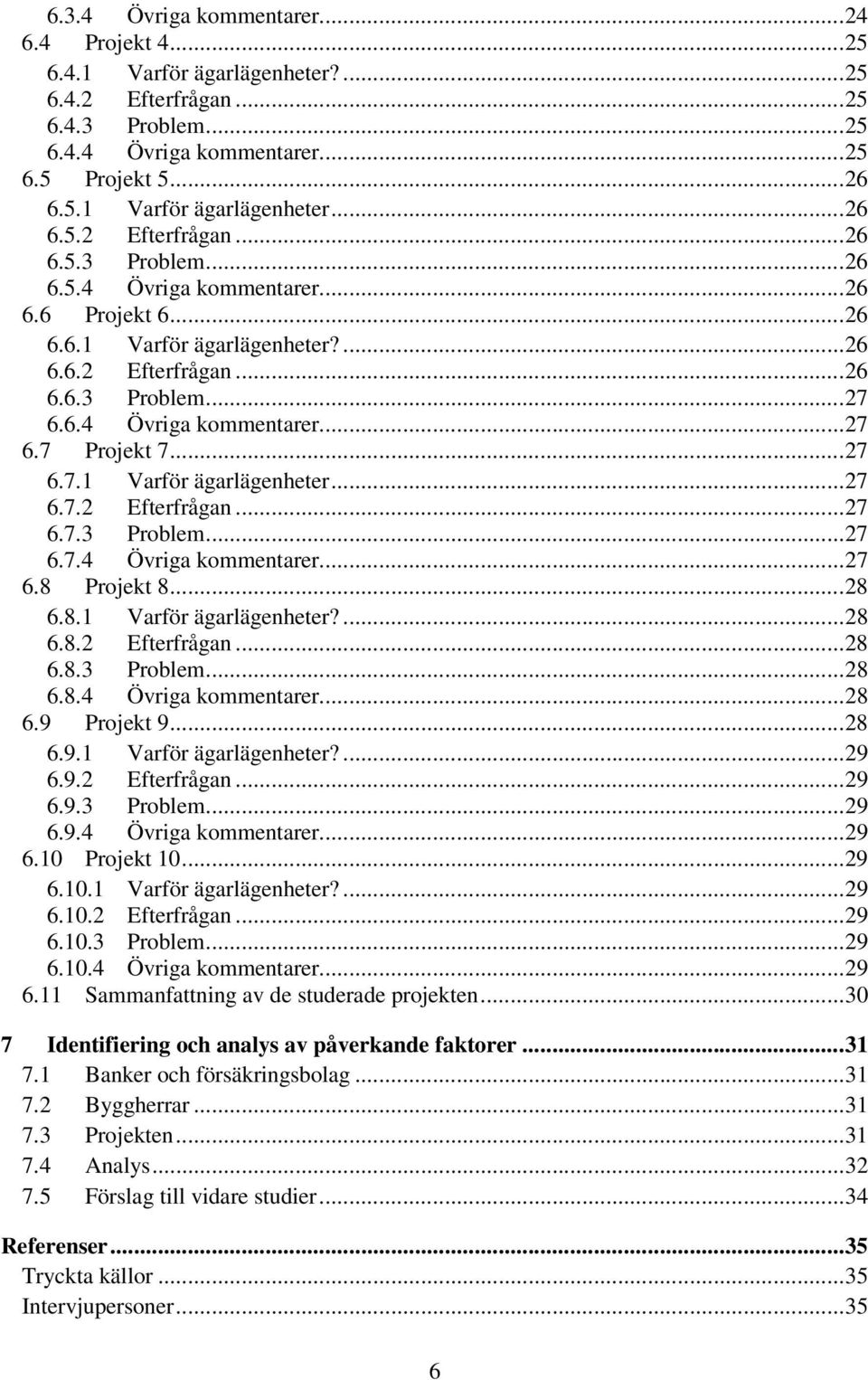 6.3.4 Övriga kommentarer...24
6.4 Projekt 4...25
6.4.1 Varför ägarlägenheter?...25
6.4.2 Efterfrågan...25
6.4.3 Problem...25
6.4.4 Övriga kommentarer...25
6.5 Projekt 5...26
6.5.1 Varför ägarlägenheter...26
6.5.2 Efterfrågan...26
6.5.3 Problem...26
6.5.4 Övriga kommentarer...26
6.6 Projekt 6...26
6.6.1 Varför ägarlägenheter?...26
6.6.2 Efterfrågan...26
6.6.3 Problem...27
6.6.4 Övriga kommentarer...27
6.7 Projekt 7...27
6.7.1 Varför ägarlägenheter...27
6.7.2 Efterfrågan...27
6.7.3 Problem...27
6.7.4 Övriga kommentarer...27
6.8 Projekt 8...28
6.8.1 Varför ägarlägenheter?...28
6.8.2 Efterfrågan...28
6.8.3 Problem...28
6.8.4 Övriga kommentarer...28
6.9 Projekt 9...28
6.9.1 Varför ägarlägenheter?...29
6.9.2 Efterfrågan...29
6.9.3 Problem...29
6.9.4 Övriga kommentarer...29
6.10 Projekt 10...29
6.10.1 Varför ägarlägenheter?...29
6.10.2 Efterfrågan...29
6.10.3 Problem...29
6.10.4 Övriga kommentarer...29
6.11 Sammanfattning av de studerade projekten...30

7 Identifiering och analys av påverkande faktorer...31
7.1 Banker och försäkringsbolag...31
7.2 Byggherrar...31
7.3 Projekten...31
7.4 Analys...32
7.5 Förslag till vidare studier...34

Referenser...35
Tryckta källor...35
Intervjupersoner...35

6